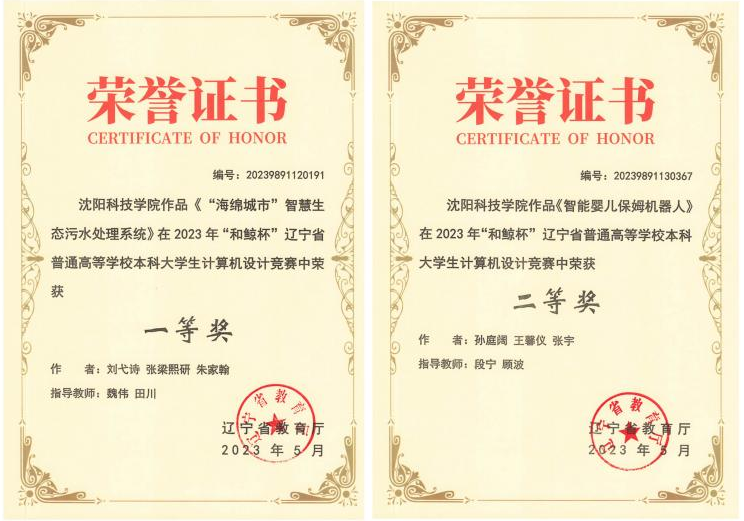 荣誉证书
CERTIFICATE OF HONOR

编号:20239891120191

沈阳科技学院作品《“海绵城市”智慧生态污水处理系统》在2023年“和鲸杯”辽宁省普通高等学校本科大学生计算机设计竞赛中荣获

一等奖

作 者:刘弋诗 张梁熙研 朱家翰

指导教师:魏伟 田川

辽宁省教育厅
2023年5月

荣誉证书
CERTIFICATE OF HONOR

编号:20239891130367

沈阳科技学院作品《智能婴儿保姆机器人》在2023年“和鲸杯”辽宁省普通高等学校本科大学生计算机设计竞赛中荣获

二等奖

作 者:孙庭阔 王馨仪 张宇

指导教师:段宁 顾波

辽宁省教育厅
2023年5月